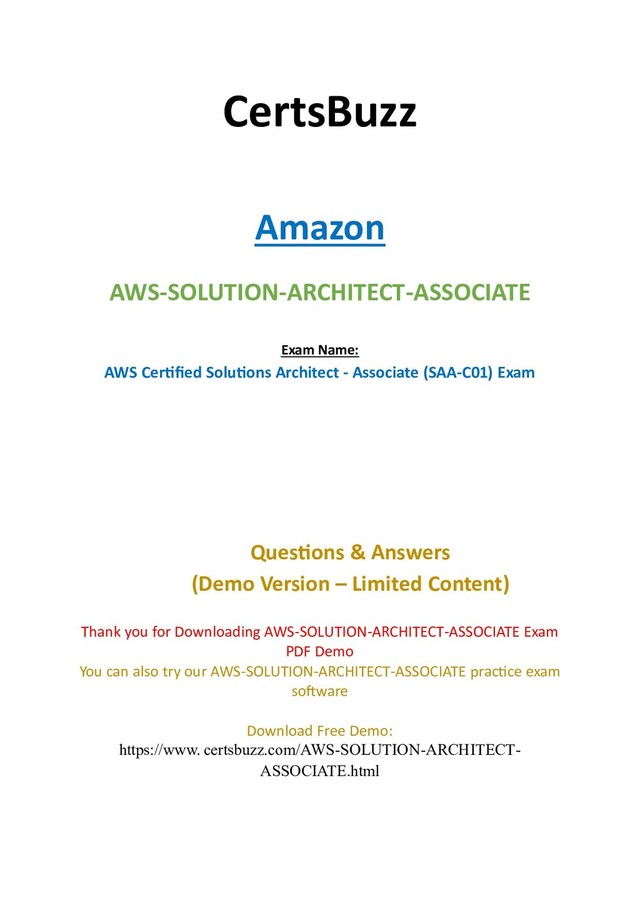 CertsBuzz

Amazon

AWS-SOLUTION-ARCHITECT-ASSOCIATE

Exam Name:
AWS Certified Solutions Architect - Associate (SAA-C01) Exam

Questions & Answers
(Demo Version – Limited Content)

Thank you for Downloading AWS-SOLUTION-ARCHITECT-ASSOCIATE Exam PDF Demo
You can also try our AWS-SOLUTION-ARCHITECT-ASSOCIATE practice exam software

Download Free Demo:
https://www. certsbuzz.com/AWS-SOLUTION-ARCHITECT-ASSOCIATE.html